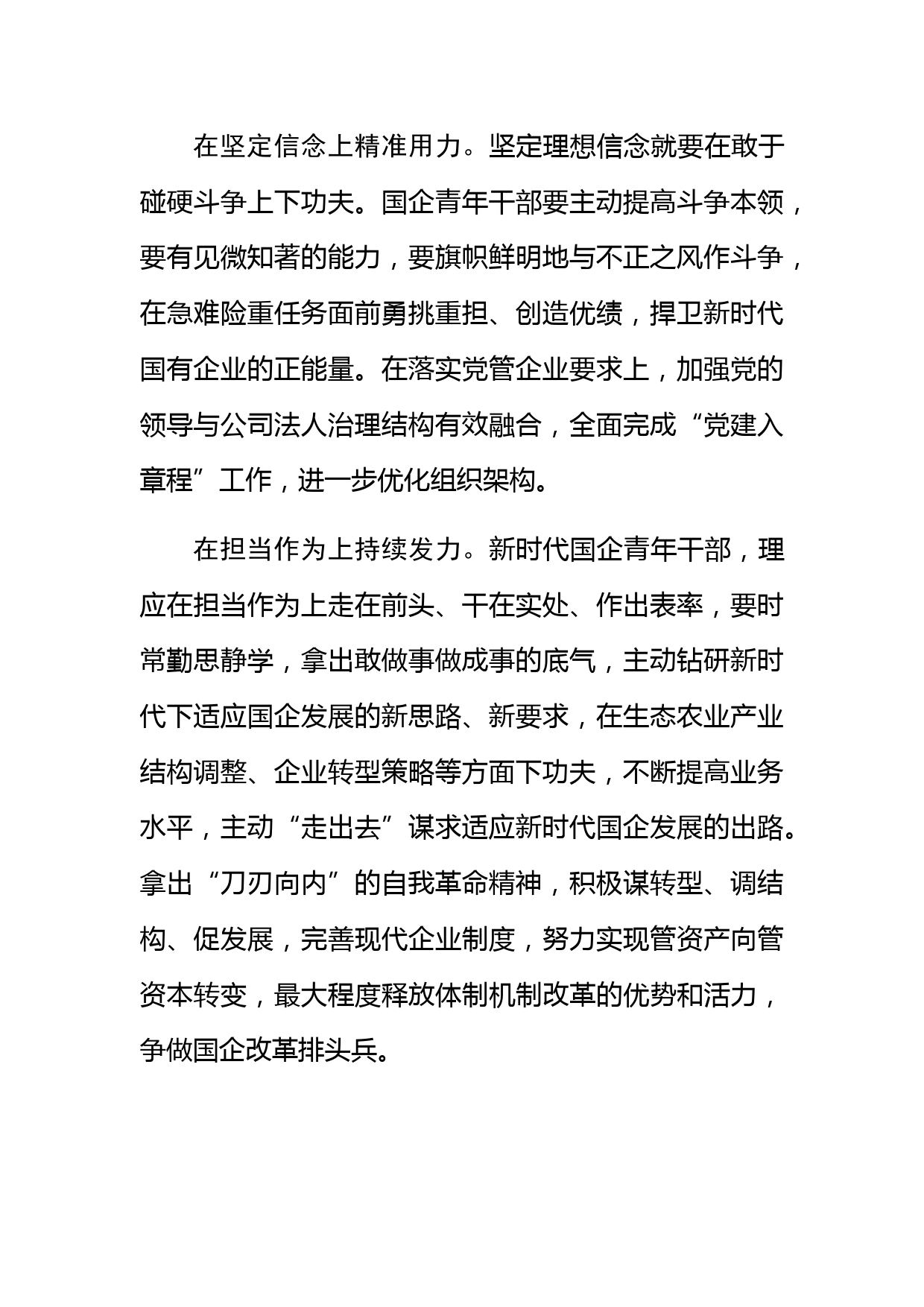 在坚定信念上精准用力。坚定理想信念就要在敢于碰硬斗争上下功夫。国企青年干部要主动提高斗争本领，要有见微知著的能力，要旗帜鲜明地与不正之风作斗争，在急难险重任务面前勇挑重担、创造优绩，捍卫新时代国有企业的正能量。在落实党管企业要求上，加强党的领导与公司法人治理结构有效融合，全面完成“党建入章程”工作，进一步优化组织架构。

在担当作为上持续发力。新时代国企青年干部，理应在担当作为上走在前头、干在实处、作出表率，要时常勤思静学，拿出敢做事做成事的底气，主动钻研新时代下适应国企发展的新思路、新要求，在生态农业产业结构调整、企业转型策略等方面下功夫，不断提高业务水平，主动“走出去”谋求适应新时代国企发展的出路。拿出“刀刃向内”的自我革命精神，积极谋转型、调结构、促发展，完善现代企业制度，努力实现管资产向管资本转变，最大程度释放体制机制改革的优势和活力，争做国企改革排头兵。